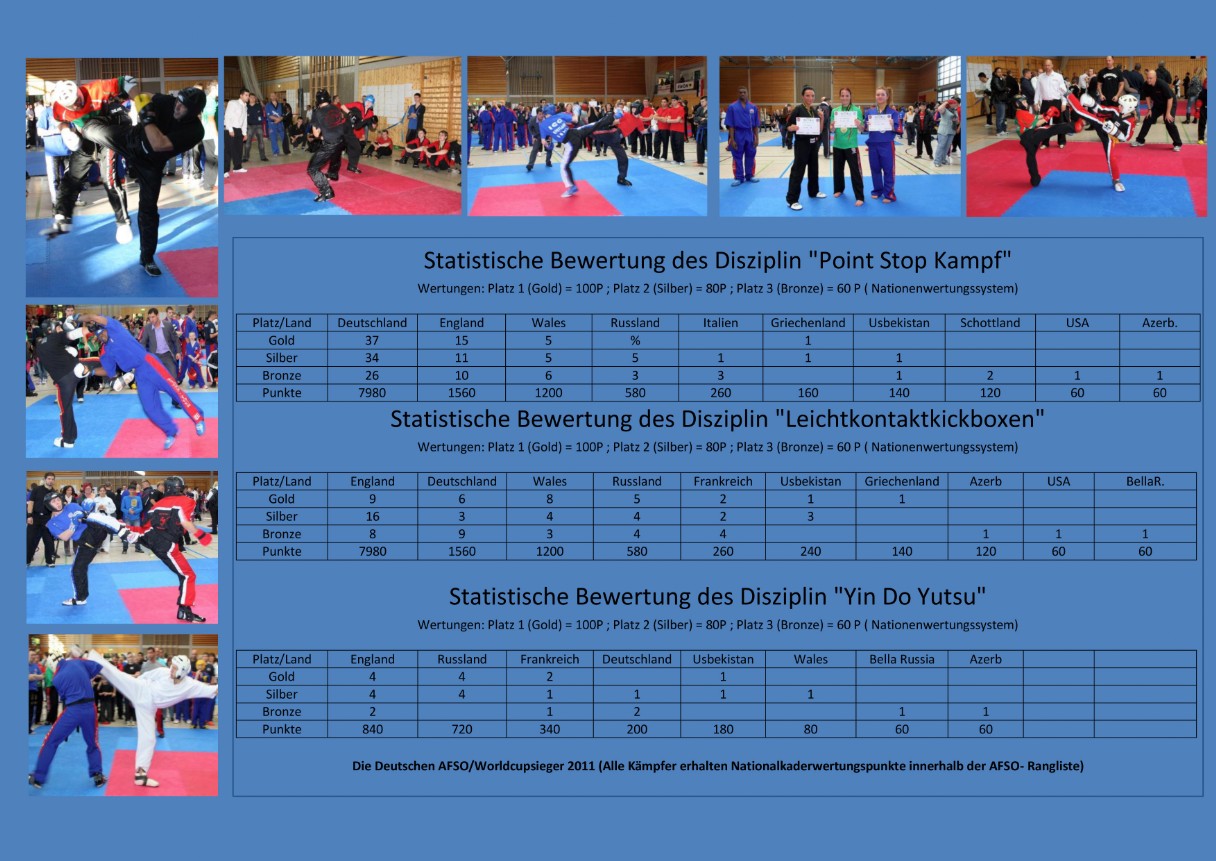 Statistische Bewertung des Disziplin "Point Stop Kampf"

Wertungen: Platz 1 (Gold) = 100P ; Platz 2 (Silber) = 80P ; Platz 3 (Bronze) = 60 P ( Nationenwertungssystem)

| Platz/Land | Deutschland | England | Wales | Russland | Italien | Griechenland | Usbekistan | Schottland | USA | Azerb. |
|---|---|---|---|---|---|---|---|---|---|---|
| Gold | 37 | 15 | 5 | % | | 1 | | | | |
| Silber | 34 | 11 | 5 | 5 | 1 | 1 | 1 | | | |
| Bronze | 26 | 10 | 6 | 3 | 3 | | 1 | 2 | 1 | 1 |
| Punkte | 7980 | 1560 | 1200 | 580 | 260 | 160 | 140 | 120 | 60 | 60 |

Statistische Bewertung des Disziplin "Leichtkontaktkickboxen"

Wertungen: Platz 1 (Gold) = 100P ; Platz 2 (Silber) = 80P ; Platz 3 (Bronze) = 60 P ( Nationenwertungssystem)

| Platz/Land | England | Deutschland | Wales | Russland | Frankreich | Usbekistan | Griechenland | Azerb | USA | BellaR. |
|---|---|---|---|---|---|---|---|---|---|---|
| Gold | 9 | 6 | 8 | 5 | 2 | 1 | 1 | | | |
| Silber | 16 | 3 | 4 | 4 | 2 | 3 | | | | |
| Bronze | 8 | 9 | 3 | 4 | 4 | | | 1 | 1 | 1 |
| Punkte | 7980 | 1560 | 1200 | 580 | 260 | 240 | 140 | 120 | 60 | 60 |

Statistische Bewertung des Disziplin "Yin Do Yutsu"

Wertungen: Platz 1 (Gold) = 100P ; Platz 2 (Silber) = 80P ; Platz 3 (Bronze) = 60 P ( Nationenwertungssystem)

| Platz/Land | England | Russland | Frankreich | Deutschland | Usbekistan | Wales | Bella Russia | Azerb | | |
|---|---|---|---|---|---|---|---|---|---|---|
| Gold | 4 | 4 | 2 | | 1 | | | | | |
| Silber | 4 | 4 | 1 | 1 | 1 | 1 | | | | |
| Bronze | 2 | | 1 | 2 | | | 1 | 1 | | |
| Punkte | 840 | 720 | 340 | 200 | 180 | 80 | 60 | 60 | | |

Die Deutschen AFSO/Worldcupsieger 2011 (Alle Kämpfer erhalten Nationalkaderwertungspunkte innerhalb der AFSO- Rangliste)